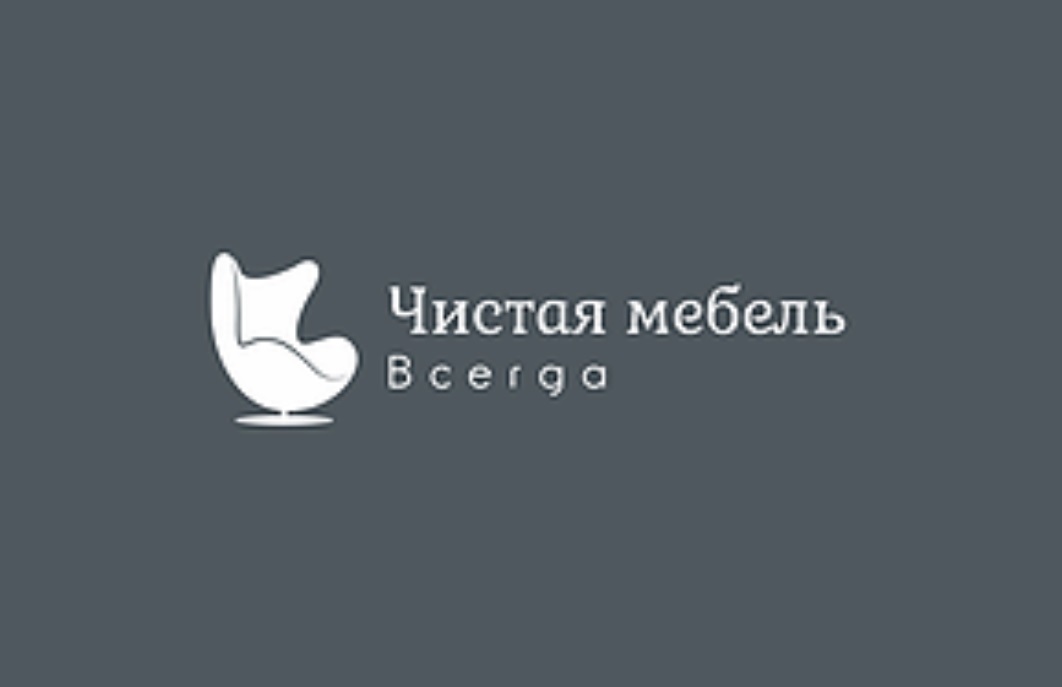 Чистая мебель
Всегда